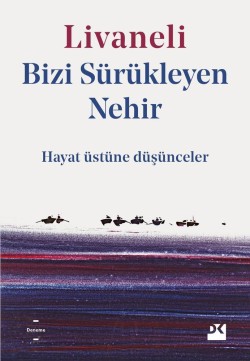 Livaneli
Bizi Sürükleyen Nehir

Hayat üstüne düşünceler

Deneme

DK